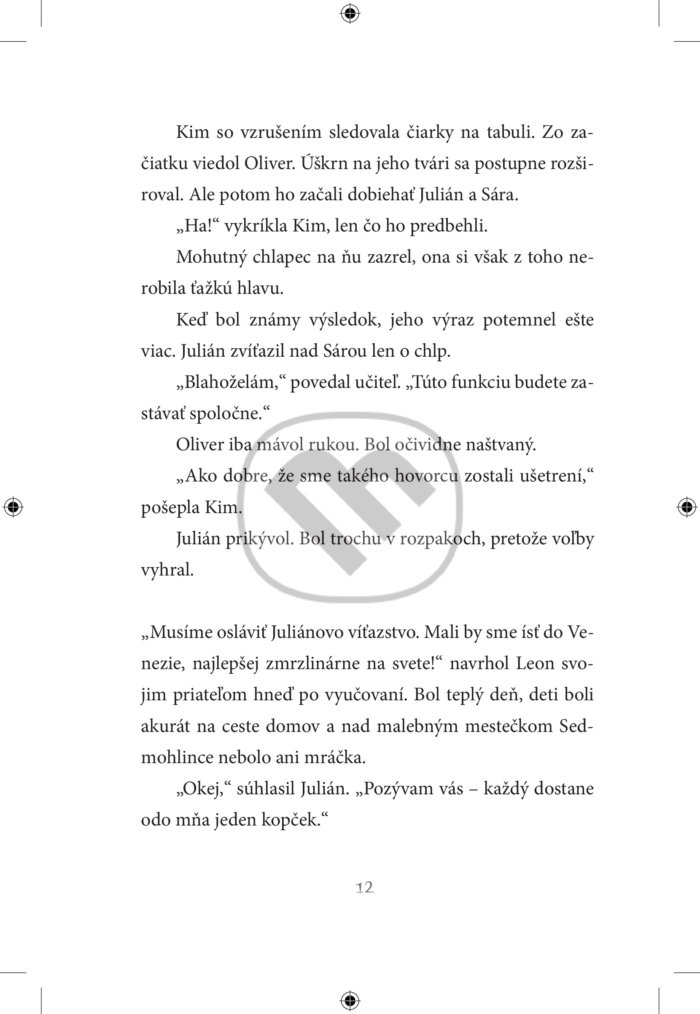 Kim so vzrušením sledovala čiarky na tabuli. Zo začiatku viedol Oliver. Úškrn na jeho tvári sa postupne rozširoval. Ale potom ho začali dobiehať Julián a Sára.

„Ha!“ vykríkla Kim, len čo ho predbehli.

Mohutný chlapec na ňu zazrel, ona si však z toho nerobila ťažkú hlavu.

Keď bol známy výsledok, jeho výraz potemnel ešte viac. Julián zvíťazil nad Sárou len o chlp.

„Blahoželám,“ povedal učiteľ. „Túto funkciu budete zastávať spoločne.“

Oliver iba mávol rukou. Bol očividne naštvaný.

„Ako dobre, že sme takého hovorcu zostali ušetrení,“ pošepla Kim.

Julián prikývol. Bol trochu v rozpakoch, pretože voľby vyhral.

„Musíme osláviť Juliánovo víťazstvo. Mali by sme ísť do Venezie, najlepšej zmrzlinárne na svete!“ navrhol Leon svojim priateľom hneď po vyučovaní. Bol teplý deň, deti boli akurát na ceste domov a nad malebným mestečkom Sedmohlince nebolo ani mráčka.

„Okej,“ súhlasil Julián. „Pozývam vás – každý dostane odo mňa jeden kopček.“

12